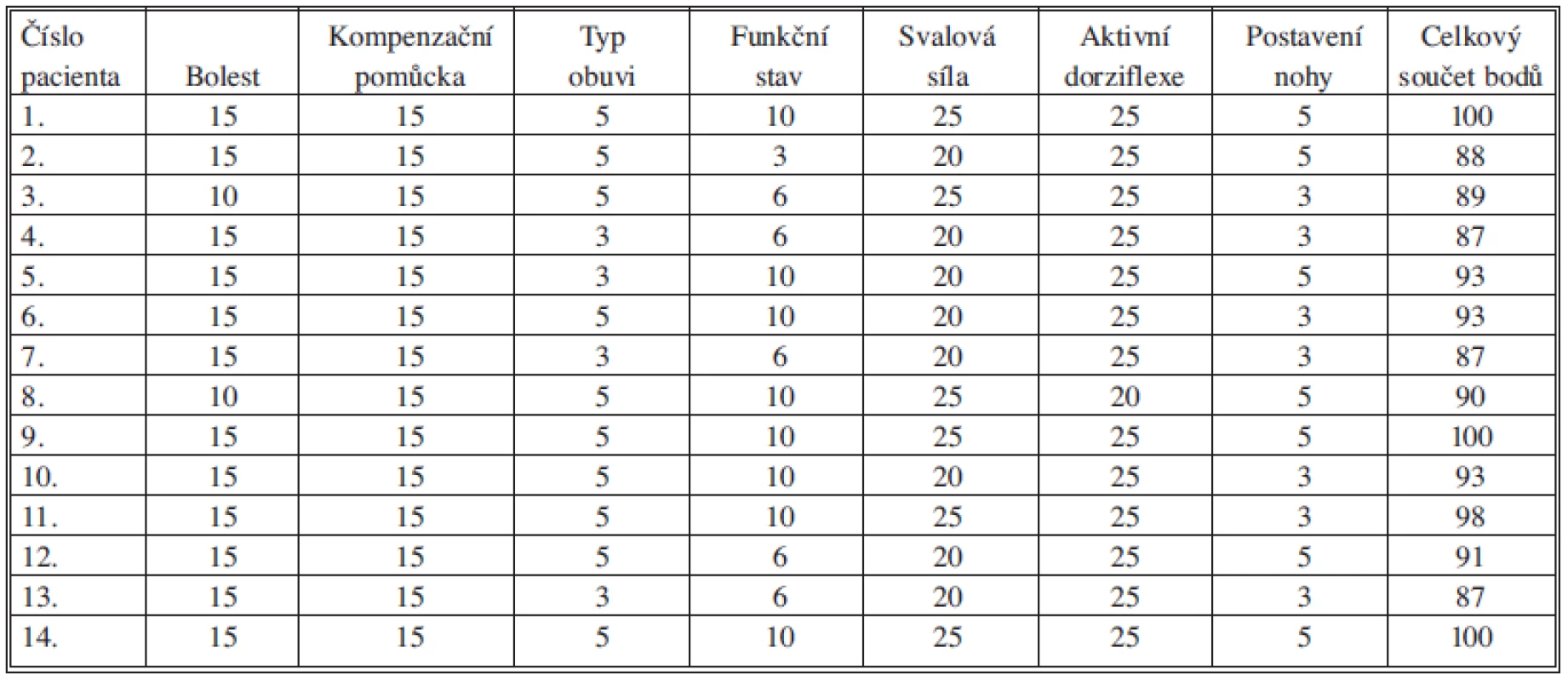 | Číslo pacienta | Bolest | Kompenzační pomůcka | Typ obuvi | Funkční stav | Svalová síla | Aktivní dorziflexe | Postavení nohy | Celkový součet bodů |
|---|---|---|---|---|---|---|---|---|
| 1. | 15 | 15 | 5 | 10 | 25 | 25 | 5 | 100 |
| 2. | 15 | 15 | 5 | 3 | 20 | 25 | 5 | 88 |
| 3. | 10 | 15 | 5 | 6 | 25 | 25 | 3 | 89 |
| 4. | 15 | 15 | 3 | 6 | 20 | 25 | 3 | 87 |
| 5. | 15 | 15 | 3 | 10 | 20 | 25 | 5 | 93 |
| 6. | 15 | 15 | 5 | 10 | 20 | 25 | 3 | 93 |
| 7. | 15 | 15 | 3 | 6 | 20 | 25 | 3 | 87 |
| 8. | 10 | 15 | 5 | 10 | 25 | 20 | 5 | 90 |
| 9. | 15 | 15 | 5 | 10 | 25 | 25 | 5 | 100 |
| 10. | 15 | 15 | 5 | 10 | 20 | 25 | 3 | 93 |
| 11. | 15 | 15 | 5 | 10 | 25 | 25 | 3 | 98 |
| 12. | 15 | 15 | 5 | 6 | 20 | 25 | 5 | 91 |
| 13. | 15 | 15 | 3 | 6 | 20 | 25 | 3 | 87 |
| 14. | 15 | 15 | 5 | 10 | 25 | 25 | 5 | 100 |